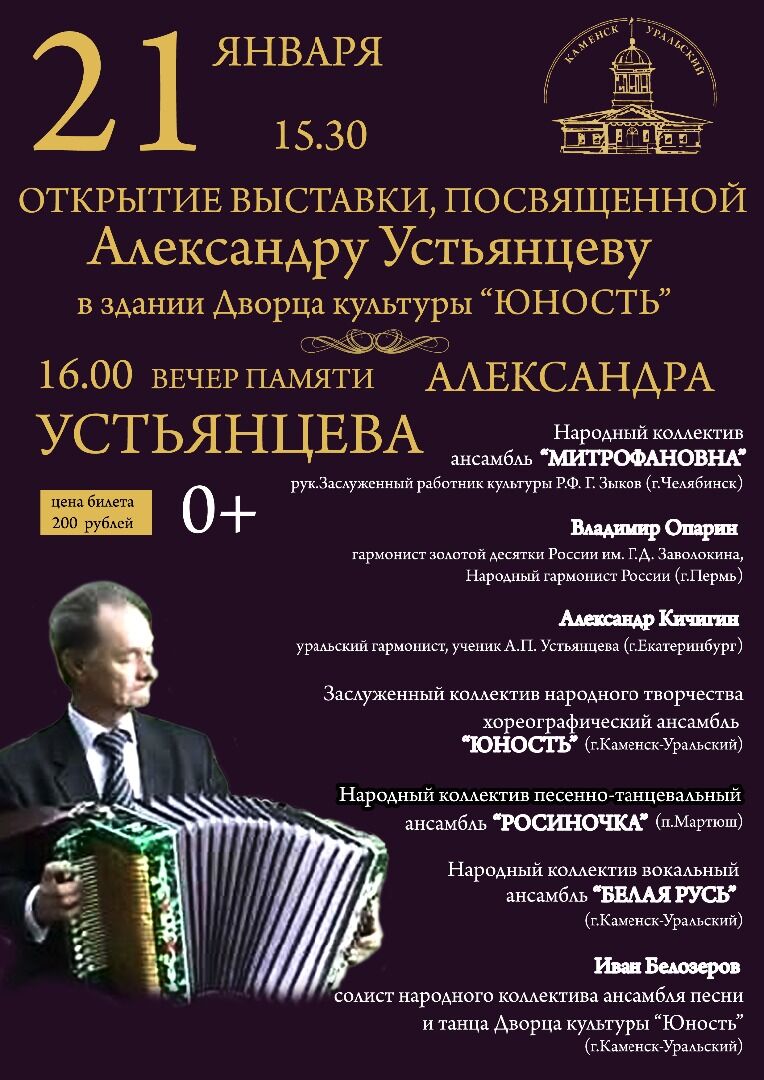 21 ЯНВАРЯ
15.30

КАМЕНСК УРАЛЬСКИЙ

ОТКРЫТИЕ ВЫСТАВКИ, ПОСВЯЩЕННОЙ
Александру Устьянцеву
в здании Дворца культуры "ЮНОСТЬ"

16.00 ВЕЧЕР ПАМЯТИ АЛЕКСАНДРА УСТЬЯНЦЕВА

цена билета
200 рублей

0+

Народный коллектив
ансамбль "МИТРОФАНОВНА"
рук.Заслуженный работник культуры Р.Ф. Г. Зыков (г.Челябинск)

Владимир Опарин
гармонист золотой десятки России им. Г.Д. Заволокина,
Народный гармонист России (г.Пермь)

Александр Кичигин
уральский гармонист, ученик А.П. Устьянцева (г.Екатеринбург)

Заслуженный коллектив народного творчества
хореографический ансамбль
"ЮНОСТЬ" (г.Каменск-Уральский)

Народный коллектив песенно-танцевальный
ансамбль "РОСИНОЧКА" (п.Мартюш)

Народный коллектив вокальный
ансамбль "БЕЛАЯ РУСЬ"
(г.Каменск-Уральский)

Иван Белозеров
солист народного коллектива ансамбля песни
и танца Дворца культуры "Юность"
(г.Каменск-Уральский)